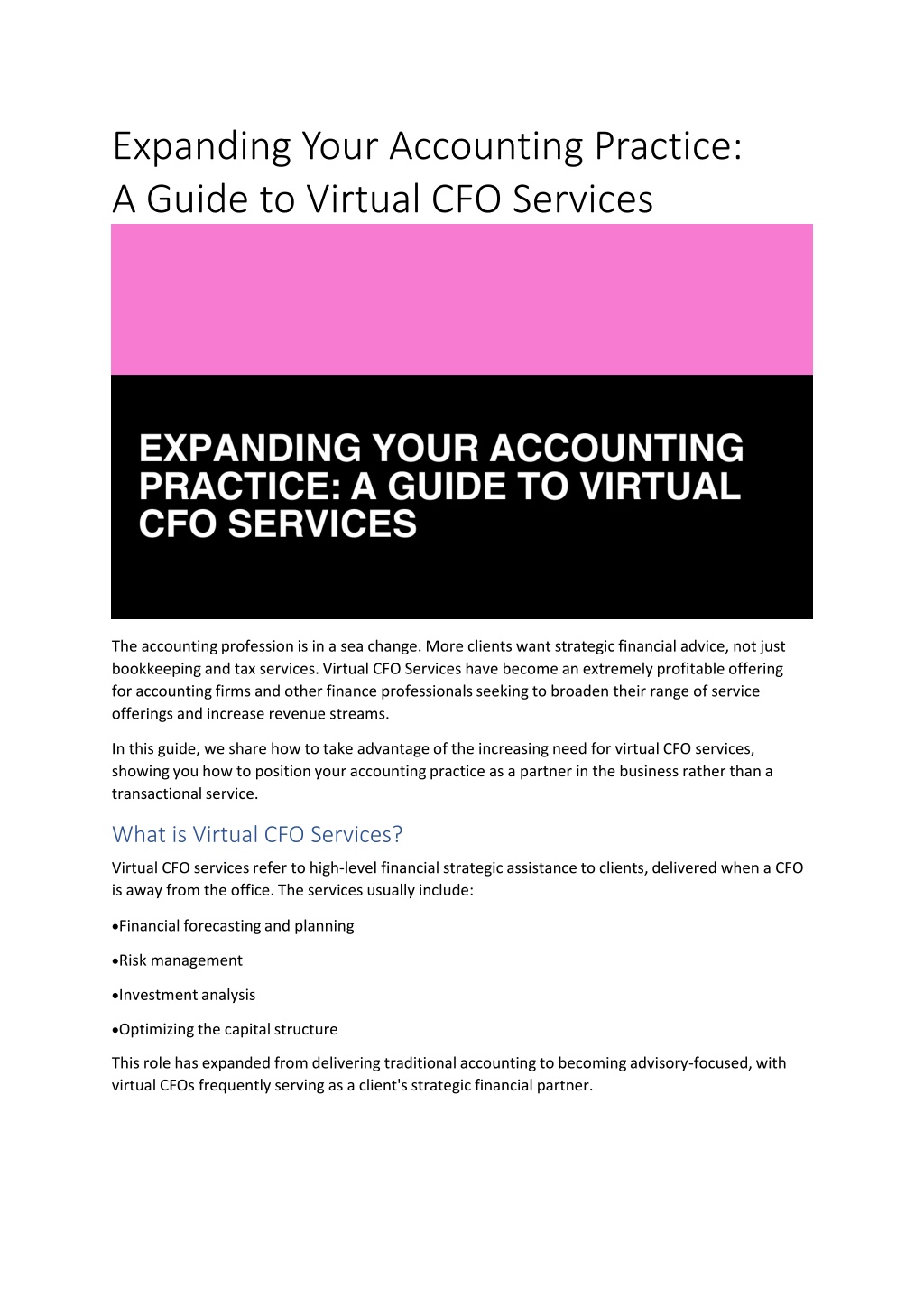 Expanding Your Accounting Practice: A Guide to Virtual CFO Services

EXPANDING YOUR ACCOUNTING PRACTICE: A GUIDE TO VIRTUAL CFO SERVICES

The accounting profession is in a sea change. More clients want strategic financial advice, not just bookkeeping and tax services. Virtual CFO Services have become an extremely profitable offering for accounting firms and other finance professionals seeking to broaden their range of service offerings and increase revenue streams.

In this guide, we share how to take advantage of the increasing need for virtual CFO services, showing you how to position your accounting practice as a partner in the business rather than a transactional service.

What is Virtual CFO Services?

Virtual CFO services refer to high-level financial strategic assistance to clients, delivered when a CFO is away from the office. The services usually include:

•Financial forecasting and planning

•Risk management

•Investment analysis

•Optimizing the capital structure

This role has expanded from delivering traditional accounting to becoming advisory-focused, with virtual CFOs frequently serving as a client's strategic financial partner.